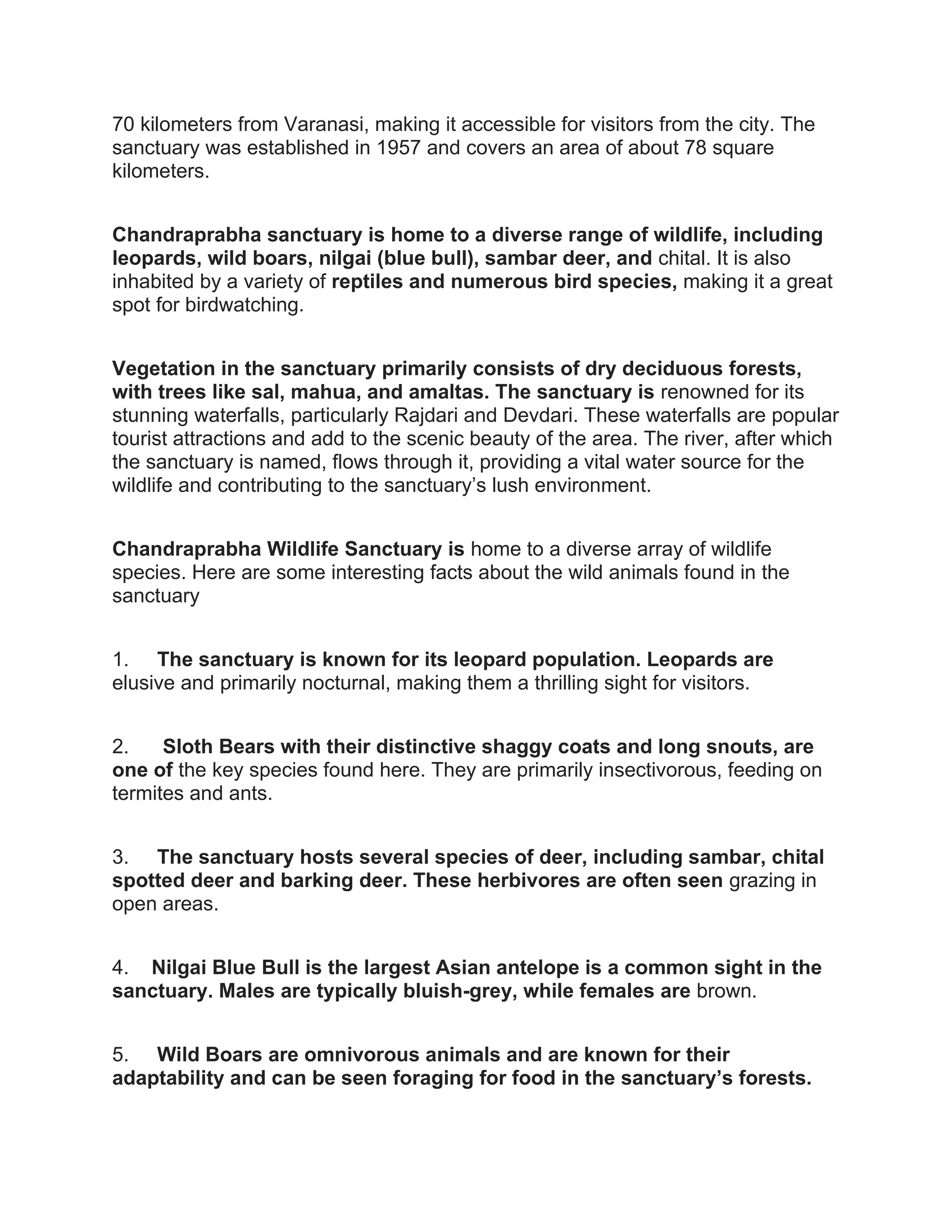 70 kilometers from Varanasi, making it accessible for visitors from the city. The sanctuary was established in 1957 and covers an area of about 78 square kilometers.

Chandraprabha sanctuary is home to a diverse range of wildlife, including leopards, wild boars, nilgai (blue bull), sambar deer, and chital. It is also inhabited by a variety of reptiles and numerous bird species, making it a great spot for birdwatching.

Vegetation in the sanctuary primarily consists of dry deciduous forests, with trees like sal, mahua, and amaltas. The sanctuary is renowned for its stunning waterfalls, particularly Rajdari and Devdari. These waterfalls are popular tourist attractions and add to the scenic beauty of the area. The river, after which the sanctuary is named, flows through it, providing a vital water source for the wildlife and contributing to the sanctuary's lush environment.

Chandraprabha Wildlife Sanctuary is home to a diverse array of wildlife species. Here are some interesting facts about the wild animals found in the sanctuary

1. The sanctuary is known for its leopard population. Leopards are elusive and primarily nocturnal, making them a thrilling sight for visitors.

2. Sloth Bears with their distinctive shaggy coats and long snouts, are one of the key species found here. They are primarily insectivorous, feeding on termites and ants.

3. The sanctuary hosts several species of deer, including sambar, chital spotted deer and barking deer. These herbivores are often seen grazing in open areas.

4. Nilgai Blue Bull is the largest Asian antelope is a common sight in the sanctuary. Males are typically bluish-grey, while females are brown.

5. Wild Boars are omnivorous animals and are known for their adaptability and can be seen foraging for food in the sanctuary's forests.